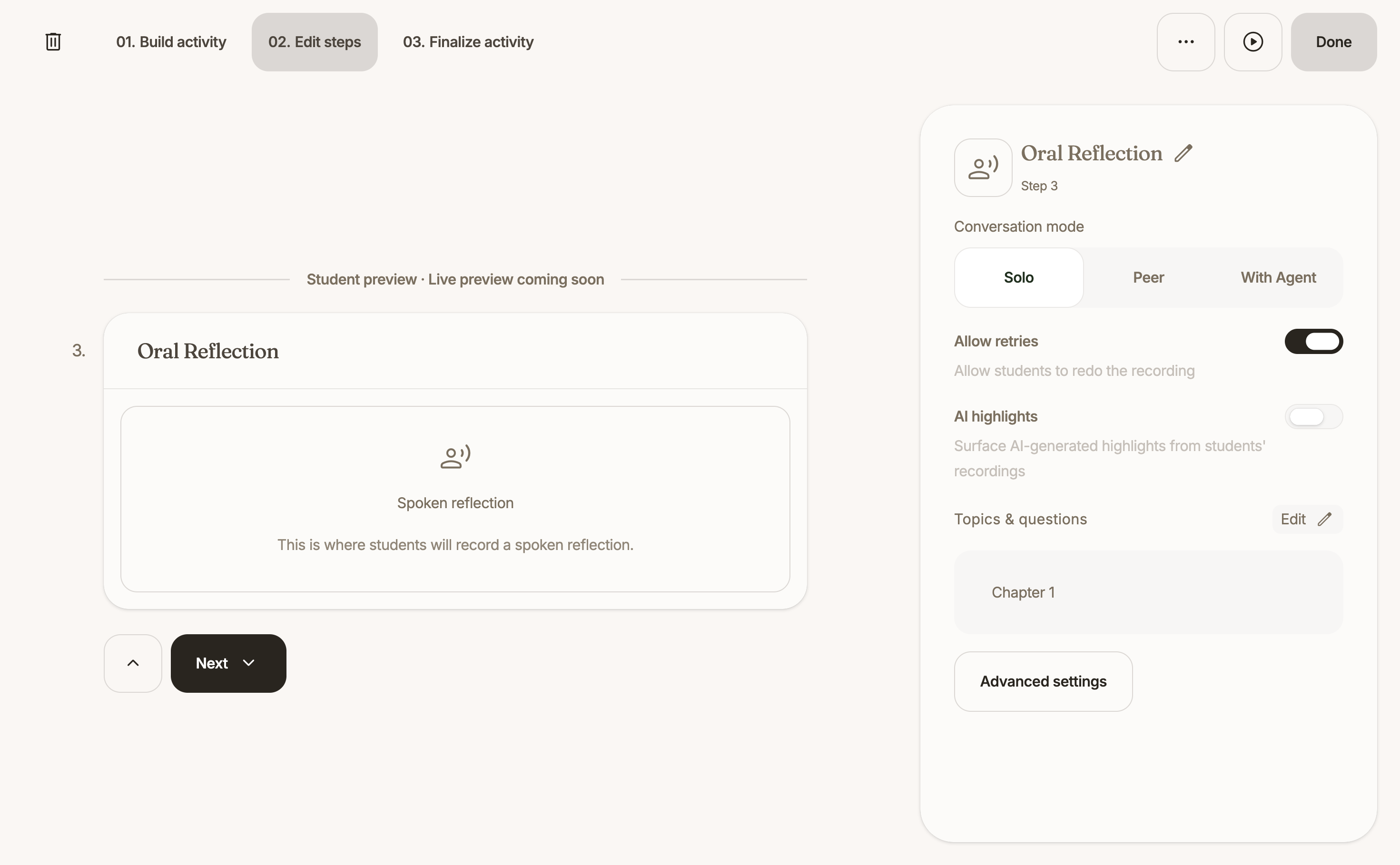 01. Build activity
02. Edit steps
03. Finalize activity

Done

Student preview · Live preview coming soon

3.
Oral Reflection

Spoken reflection

This is where students will record a spoken reflection.

Next

Oral Reflection
Step 3

Conversation mode

Solo
Peer
With Agent

Allow retries
Allow students to redo the recording

AI highlights
Surface AI-generated highlights from students' recordings

Topics & questions
Edit

Chapter 1

Advanced settings